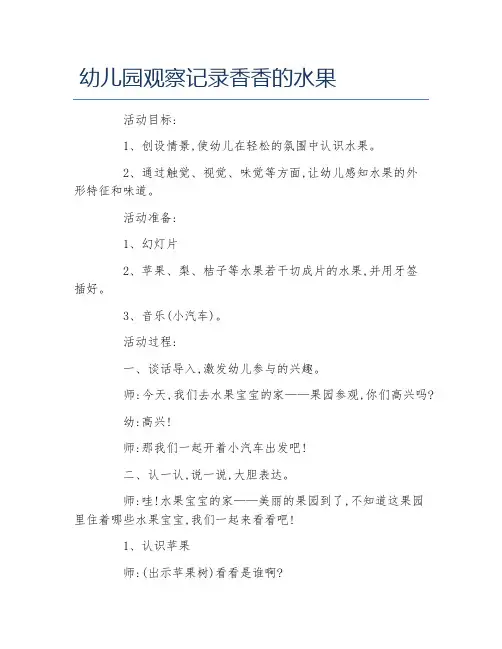 幼儿园观察记录香香的水果

活动目标:

1、创设情景,使幼儿在轻松的氛围中认识水果。

2、通过触觉、视觉、味觉等方面,让幼儿感知水果的外形特征和味道。

活动准备:

1、幻灯片

2、苹果、梨、桔子等水果若干切成片的水果,并用牙签插好。

3、音乐(小汽车)。

活动过程:

一、谈话导入,激发幼儿参与的兴趣。

师:今天,我们去水果宝宝的家——果园参观,你们高兴吗?

幼:高兴!

师:那我们一起开着小汽车出发吧!

二、认一认,说一说,大胆表达。

师:哇!水果宝宝的家——美丽的果园到了,不知道这果园里住着哪些水果宝宝,我们一起来看看吧!

1、认识苹果

师:(出示苹果树)看看是谁啊?